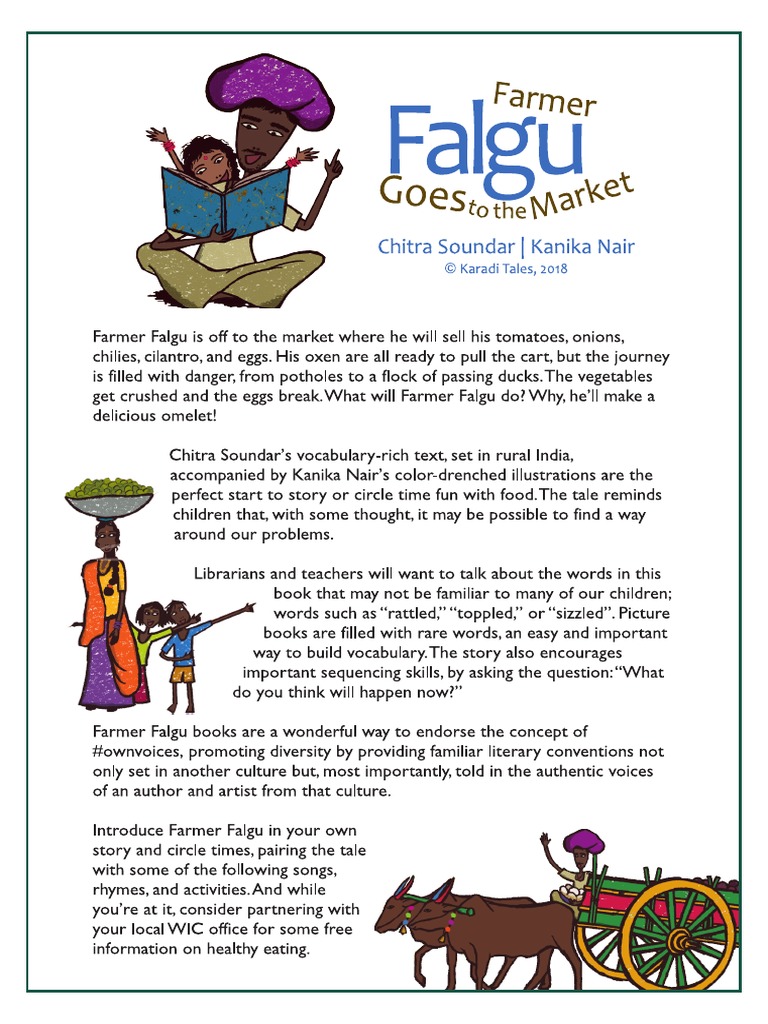 Farmer
Falgu
Goes to the Market

Chitra Soundar | Kanika Nair
© Karadi Tales, 2018

Farmer Falgu is off to the market where he will sell his tomatoes, onions, chilies, cilantro, and eggs. His oxen are all ready to pull the cart, but the journey is filled with danger, from potholes to a flock of passing ducks. The vegetables get crushed and the eggs break. What will Farmer Falgu do? Why, he'll make a delicious omelet!

Chitra Soundar's vocabulary-rich text, set in rural India, accompanied by Kanika Nair's color-drenched illustrations are the perfect start to story or circle time fun with food. The tale reminds children that, with some thought, it may be possible to find a way around our problems.

Librarians and teachers will want to talk about the words in this book that may not be familiar to many of our children; words such as "rattled," "toppled," or "sizzled". Picture books are filled with rare words, an easy and important way to build vocabulary. The story also encourages important sequencing skills, by asking the question: "What do you think will happen now?"

Farmer Falgu books are a wonderful way to endorse the concept of #ownvoices, promoting diversity by providing familiar literary conventions not only set in another culture but, most importantly, told in the authentic voices of an author and artist from that culture.

Introduce Farmer Falgu in your own story and circle times, pairing the tale with some of the following songs, rhymes, and activities. And while you're at it, consider partnering with your local WIC office for some free information on healthy eating.